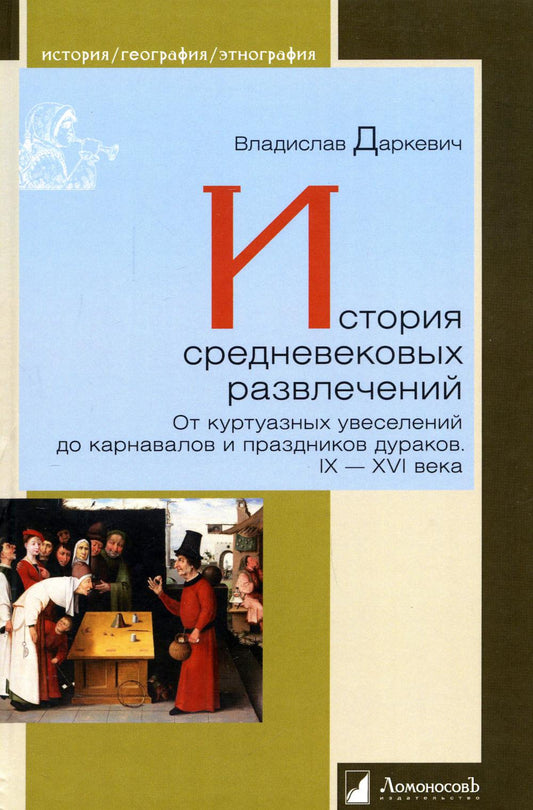 история/география/этнография

Владислав Даркевич

История средневековых развлечений

От куртуазных увеселений до карнавалов и праздников дураков. IX — XVI века

ЛомоносовЪ
издательство